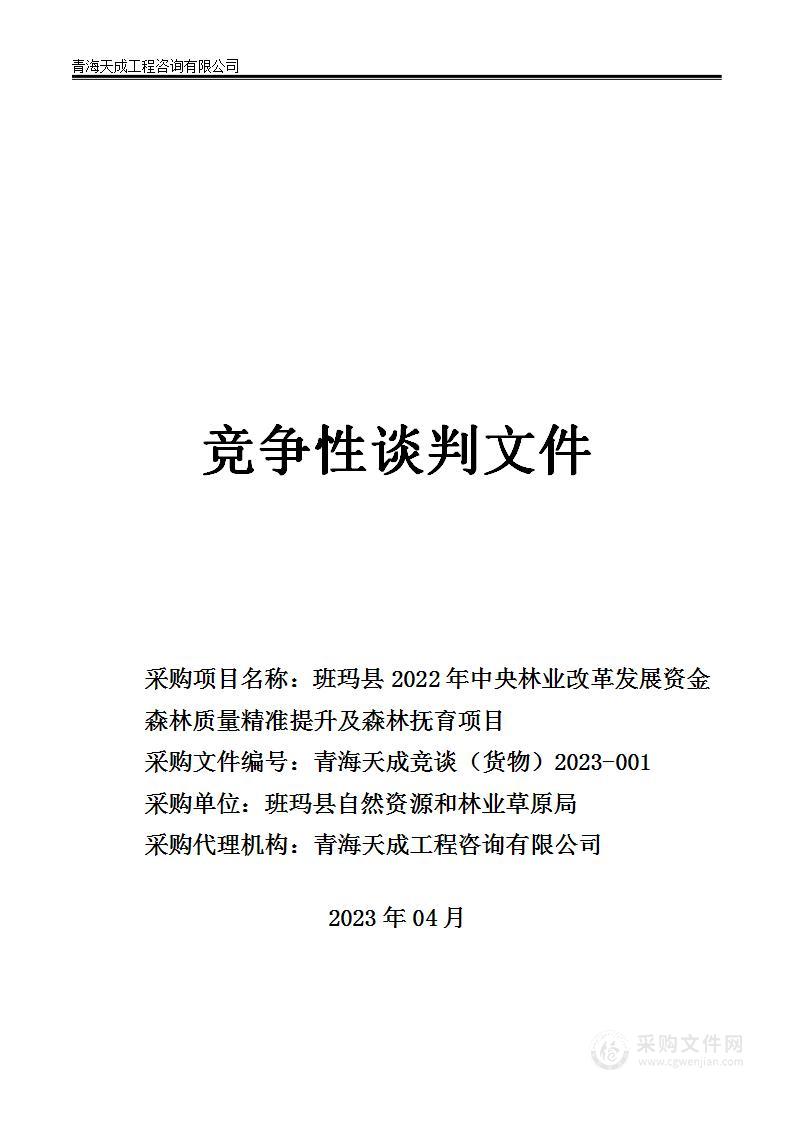 青海天成工程咨询有限公司

竞争性谈判文件

采购项目名称：班玛县 2022 年中央林业改革发展资金森林质量精准提升及森林抚育项目
采购文件编号：青海天成竞谈（货物）2023-001
采购单位：班玛县自然资源和林业草原局
采购代理机构：青海天成工程咨询有限公司

2023 年 04 月

采购文件网
www.cgwenjian.com